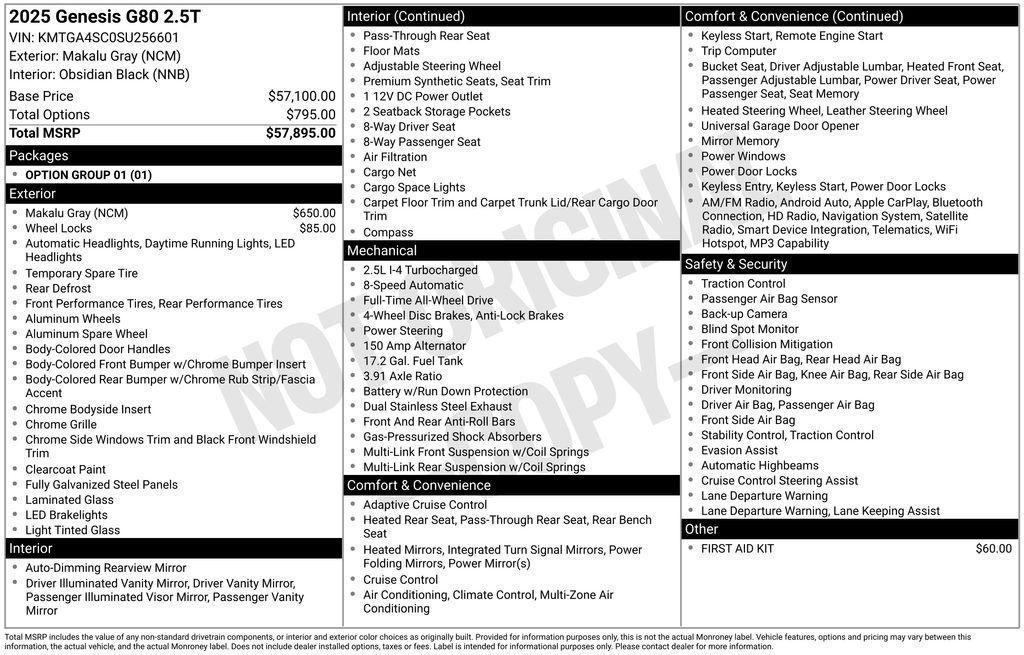 2025 Genesis G80 2.5T
VIN: KMTGA4SC0SU256601
Exterior: Makalu Gray (NCM)
Interior: Obsidian Black (NNB)

| | |
|---|---|
| Base Price | $57,100.00 |
| Total Options | $795.00 |
| Total MSRP | $57,895.00 |

Packages
- OPTION GROUP 01 (01)

Exterior
- Makalu Gray (NCM) $650.00
- Wheel Locks $85.00
- Automatic Headlights, Daytime Running Lights, LED Headlights
- Temporary Spare Tire
- Rear Defrost
- Front Performance Tires, Rear Performance Tires
- Aluminum Wheels
- Aluminum Spare Wheel
- Body-Colored Door Handles
- Body-Colored Front Bumper w/Chrome Bumper Insert
- Body-Colored Rear Bumper w/Chrome Rub Strip/Fascia Accent
- Chrome Bodyside Insert
- Chrome Grille
- Chrome Side Windows Trim and Black Front Windshield Trim
- Clearcoat Paint
- Fully Galvanized Steel Panels
- Laminated Glass
- LED Brakelights
- Light Tinted Glass

Interior
- Auto-Dimming Rearview Mirror
- Driver Illuminated Vanity Mirror, Driver Vanity Mirror, Passenger Illuminated Visor Mirror, Passenger Vanity Mirror

Interior (Continued)
- Pass-Through Rear Seat
- Floor Mats
- Adjustable Steering Wheel
- Premium Synthetic Seats, Seat Trim
- 1 12V DC Power Outlet
- 2 Seatback Storage Pockets
- 8-Way Driver Seat
- 8-Way Passenger Seat
- Air Filtration
- Cargo Net
- Cargo Space Lights
- Carpet Floor Trim and Carpet Trunk Lid/Rear Cargo Door Trim
- Compass

Mechanical
- 2.5L I-4 Turbocharged
- 8-Speed Automatic
- Full-Time All-Wheel Drive
- 4-Wheel Disc Brakes, Anti-Lock Brakes
- Power Steering
- 150 Amp Alternator
- 17.2 Gal. Fuel Tank
- 3.91 Axle Ratio
- Battery w/Run Down Protection
- Dual Stainless Steel Exhaust
- Front And Rear Anti-Roll Bars
- Gas-Pressurized Shock Absorbers
- Multi-Link Front Suspension w/Coil Springs
- Multi-Link Rear Suspension w/Coil Springs

Comfort & Convenience
- Adaptive Cruise Control
- Heated Rear Seat, Pass-Through Rear Seat, Rear Bench Seat
- Heated Mirrors, Integrated Turn Signal Mirrors, Power Folding Mirrors, Power Mirror(s)
- Cruise Control
- Air Conditioning, Climate Control, Multi-Zone Air Conditioning

Comfort & Convenience (Continued)
- Keyless Start, Remote Engine Start
- Trip Computer
- Bucket Seat, Driver Adjustable Lumbar, Heated Front Seat, Passenger Adjustable Lumbar, Power Driver Seat, Power Passenger Seat, Seat Memory
- Heated Steering Wheel, Leather Steering Wheel
- Universal Garage Door Opener
- Mirror Memory
- Power Windows
- Power Door Locks
- Keyless Entry, Keyless Start, Power Door Locks
- AM/FM Radio, Android Auto, Apple CarPlay, Bluetooth Connection, HD Radio, Navigation System, Satellite Radio, Smart Device Integration, Telematics, WiFi Hotspot, MP3 Capability

Safety & Security
- Traction Control
- Passenger Air Bag Sensor
- Back-up Camera
- Blind Spot Monitor
- Front Collision Mitigation
- Front Head Air Bag, Rear Head Air Bag
- Front Side Air Bag, Knee Air Bag, Rear Side Air Bag
- Driver Monitoring
- Driver Air Bag, Passenger Air Bag
- Front Side Air Bag
- Stability Control, Traction Control
- Evasion Assist
- Automatic Highbeams
- Cruise Control Steering Assist
- Lane Departure Warning
- Lane Departure Warning, Lane Keeping Assist

Other
- FIRST AID KIT $60.00

NOT ORIGINAL COPY

Total MSRP includes the value of any non-standard drivetrain components, or interior and exterior color choices as originally built. Provided for information purposes only, this is not the actual Monroney label. Vehicle features, options and pricing may vary between this information, the actual vehicle, and the actual Monroney label. Does not include dealer installed options, taxes or fees. Label is intended for informational purposes only. Please contact dealer for more information.